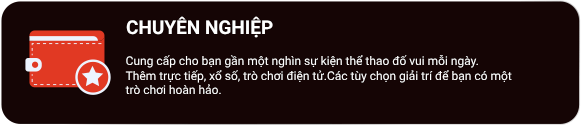 CHUYÊN NGHIỆP

Cung cấp cho bạn gần một nghìn sự kiện thể thao đố vui mỗi ngày. Thêm trực tiếp, xổ số, trò chơi điện tử.Các tùy chọn giải trí để bạn có một trò chơi hoàn hảo.